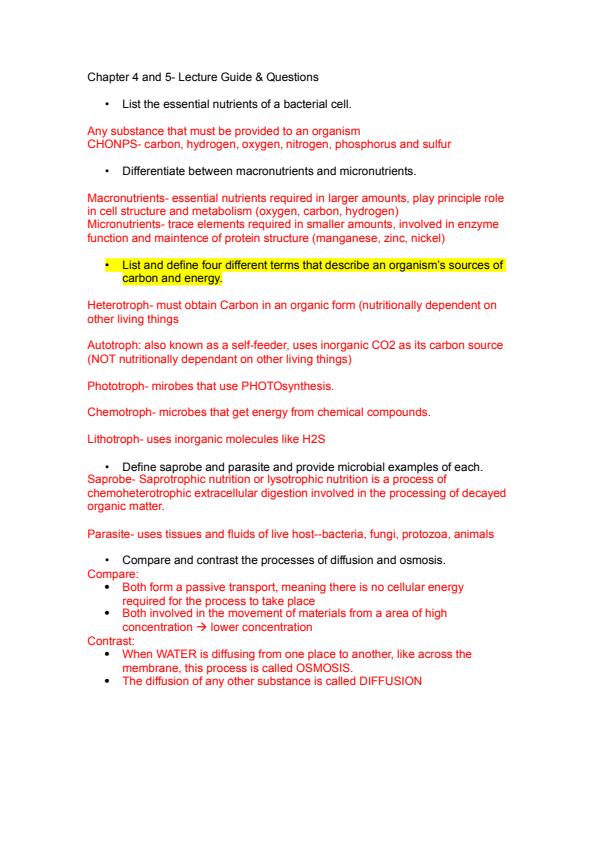 Chapter 4 and 5- Lecture Guide & Questions

• List the essential nutrients of a bacterial cell.

Any substance that must be provided to an organism
CHONPS- carbon, hydrogen, oxygen, nitrogen, phosphorus and sulfur

• Differentiate between macronutrients and micronutrients.

Macronutrients- essential nutrients required in larger amounts, play principle role in cell structure and metabolism (oxygen, carbon, hydrogen)
Micronutrients- trace elements required in smaller amounts, involved in enzyme function and maintence of protein structure (manganese, zinc, nickel)

• List and define four different terms that describe an organism's sources of carbon and energy.

Heterotroph- must obtain Carbon in an organic form (nutritionally dependent on other living things

Autotroph: also known as a self-feeder, uses inorganic CO2 as its carbon source (NOT nutritionally dependant on other living things)

Phototroph- mirobes that use PHOTOsynthesis.

Chemotroph- microbes that get energy from chemical compounds.

Lithotroph- uses inorganic molecules like H2S

• Define saprobe and parasite and provide microbial examples of each.
Saprobe- Saprotrophic nutrition or lysotrophic nutrition is a process of chemoheterotrophic extracellular digestion involved in the processing of decayed organic matter.

Parasite- uses tissues and fluids of live host--bacteria, fungi, protozoa, animals

• Compare and contrast the processes of diffusion and osmosis.
Compare:
• Both form a passive transport, meaning there is no cellular energy required for the process to take place
• Both involved in the movement of materials from a area of high concentration → lower concentration
Contrast:
• When WATER is diffusing from one place to another, like across the membrane, this process is called OSMOSIS.
• The diffusion of any other substance is called DIFFUSION